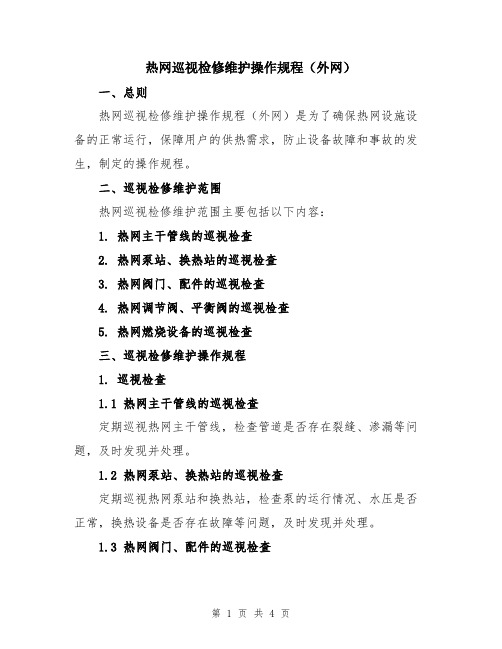 热网巡视检修维护操作规程（外网）

一、总则

热网巡视检修维护操作规程（外网）是为了确保热网设施设备的正常运行，保障用户的供热需求，防止设备故障和事故的发生，制定的操作规程。

二、巡视检修维护范围

热网巡视检修维护范围主要包括以下内容：

1. 热网主干管线的巡视检查

2. 热网泵站、换热站的巡视检查

3. 热网阀门、配件的巡视检查

4. 热网调节阀、平衡阀的巡视检查

5. 热网燃烧设备的巡视检查

三、巡视检修维护操作规程

1. 巡视检查

1.1 热网主干管线的巡视检查

定期巡视热网主干管线，检查管道是否存在裂缝、渗漏等问题，及时发现并处理。

1.2 热网泵站、换热站的巡视检查

定期巡视热网泵站和换热站，检查泵的运行情况、水压是否正常，换热设备是否存在故障等问题，及时发现并处理。

1.3 热网阀门、配件的巡视检查

第 1 页 共 4 页